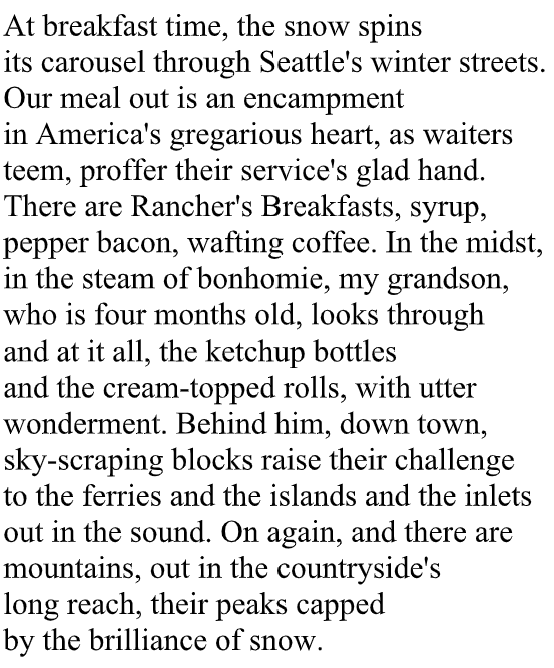 At breakfast time, the snow spins
its carousel through Seattle's winter streets.
Our meal out is an encampment
in America's gregarious heart, as waiters
teem, proffer their service's glad hand.
There are Rancher's Breakfasts, syrup,
pepper bacon, wafting coffee. In the midst,
in the steam of bonhomie, my grandson,
who is four months old, looks through
and at it all, the ketchup bottles
and the cream-topped rolls, with utter
wonderment. Behind him, down town,
sky-scraping blocks raise their challenge
to the ferries and the islands and the inlets
out in the sound. On again, and there are
mountains, out in the countryside's
long reach, their peaks capped
by the brilliance of snow.